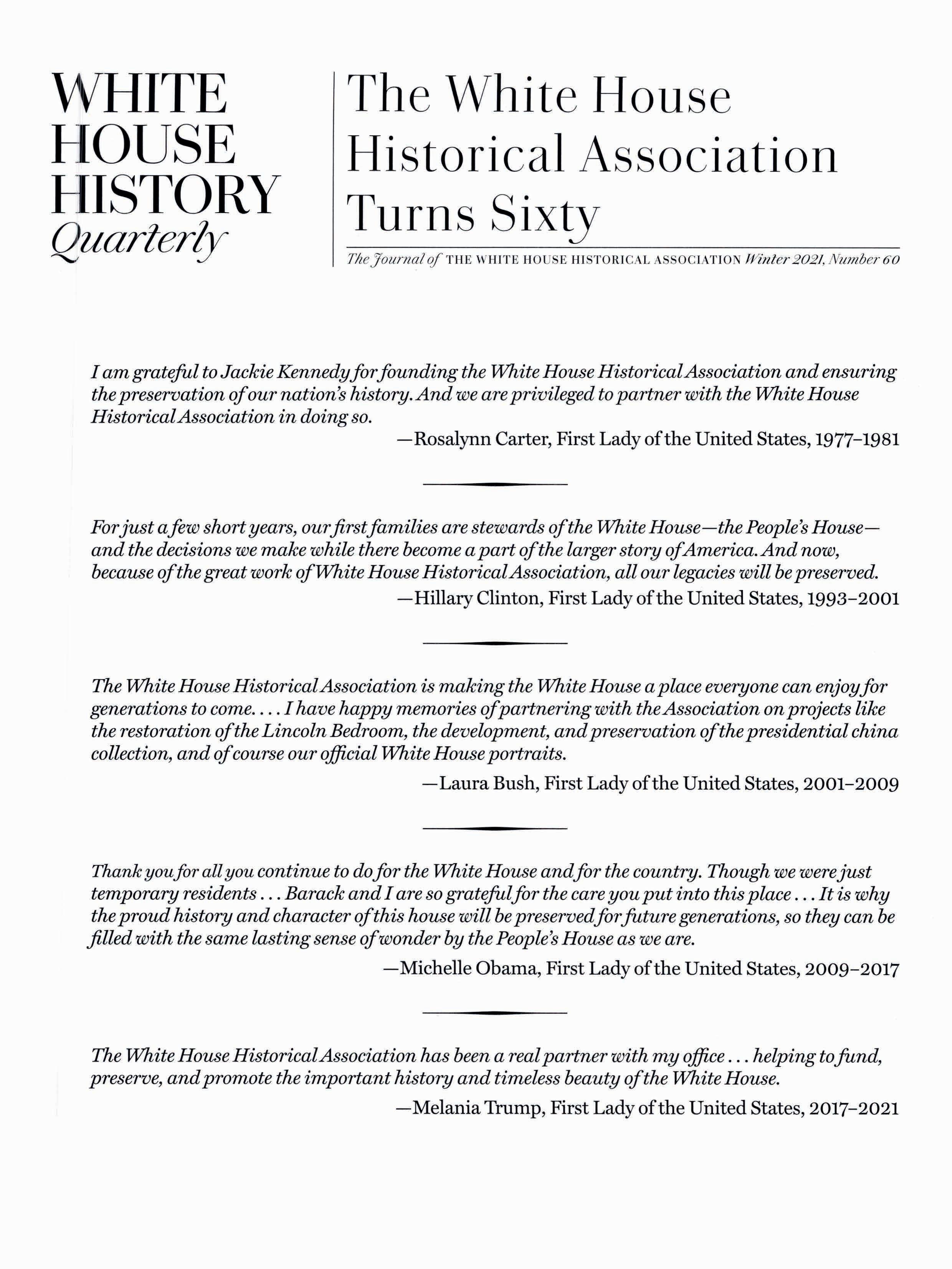 WHITE HOUSE HISTORY
Quarterly

The White House Historical Association Turns Sixty

The Journal of THE WHITE HOUSE HISTORICAL ASSOCIATION Winter 2021, Number 60

I am grateful to Jackie Kennedy for founding the White House Historical Association and ensuring the preservation of our nation's history. And we are privileged to partner with the White House Historical Association in doing so.

—Rosalynn Carter, First Lady of the United States, 1977–1981

For just a few short years, our first families are stewards of the White House—the People's House—and the decisions we make while there become a part of the larger story of America. And now, because of the great work of White House Historical Association, all our legacies will be preserved.

—Hillary Clinton, First Lady of the United States, 1993–2001

The White House Historical Association is making the White House a place everyone can enjoy for generations to come. . . . I have happy memories of partnering with the Association on projects like the restoration of the Lincoln Bedroom, the development, and preservation of the presidential china collection, and of course our official White House portraits.

—Laura Bush, First Lady of the United States, 2001–2009

Thank you for all you continue to do for the White House and for the country. Though we were just temporary residents . . . Barack and I are so grateful for the care you put into this place . . . It is why the proud history and character of this house will be preserved for future generations, so they can be filled with the same lasting sense of wonder by the People's House as we are.

—Michelle Obama, First Lady of the United States, 2009–2017

The White House Historical Association has been a real partner with my office . . . helping to fund, preserve, and promote the important history and timeless beauty of the White House.

—Melania Trump, First Lady of the United States, 2017–2021